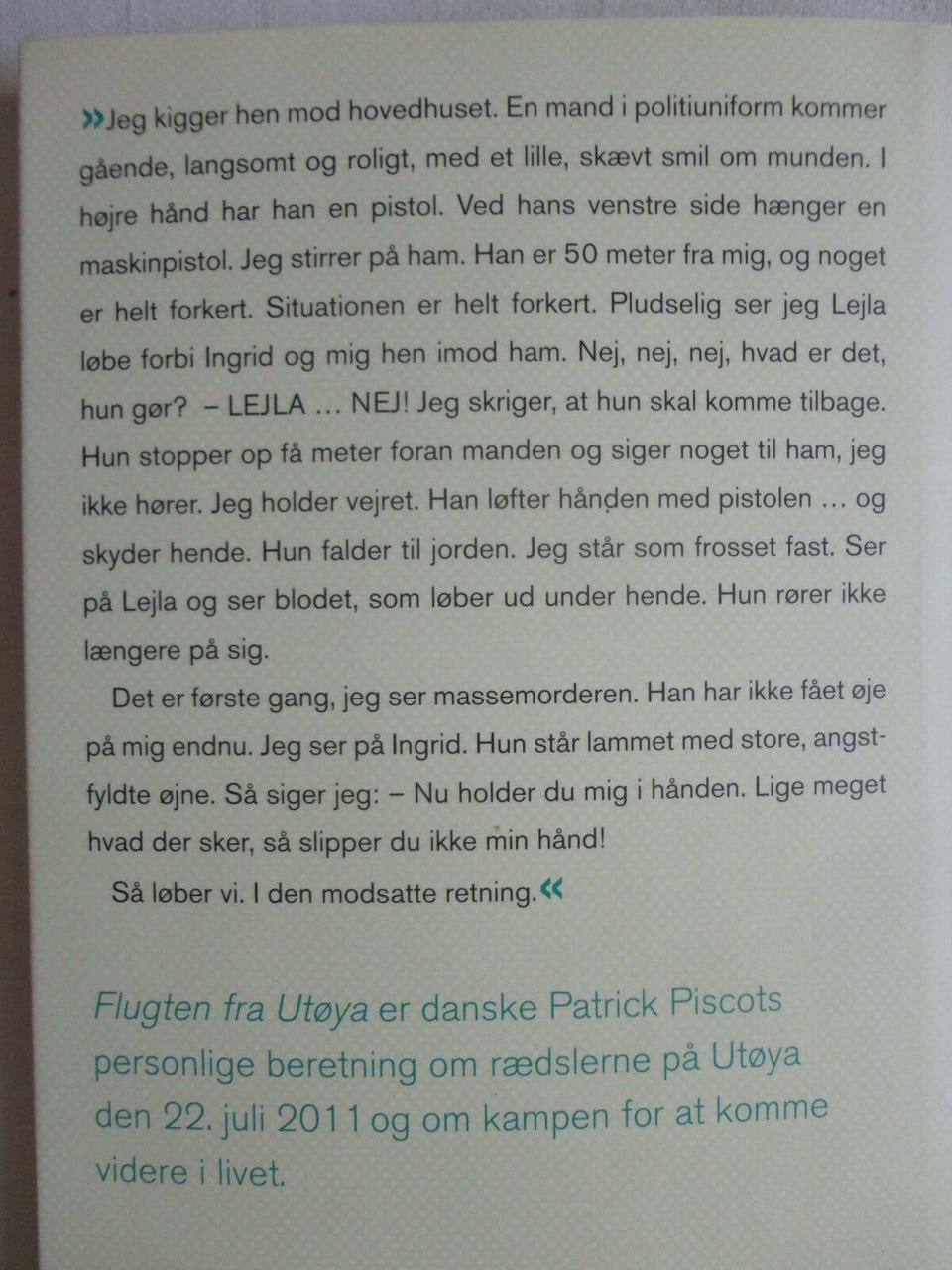 »Jeg kigger hen mod hovedhuset. En mand i politiuniform kommer gående, langsomt og roligt, med et lille, skævt smil om munden. I højre hånd har han en pistol. Ved hans venstre side hænger en maskinpistol. Jeg stirrer på ham. Han er 50 meter fra mig, og noget er helt forkert. Situationen er helt forkert. Pludselig ser jeg Lejla løbe forbi Ingrid og mig hen imod ham. Nej, nej, nej, hvad er det, hun gør? – LEJLA … NEJ! Jeg skriger, at hun skal komme tilbage. Hun stopper op få meter foran manden og siger noget til ham, jeg ikke hører. Jeg holder vejret. Han løfter hånden med pistolen … og skyder hende. Hun falder til jorden. Jeg står som frosset fast. Ser på Lejla og ser blodet, som løber ud under hende. Hun rører ikke længere på sig.

Det er første gang, jeg ser massemorderen. Han har ikke fået øje på mig endnu. Jeg ser på Ingrid. Hun står lammet med store, angstfyldte øjne. Så siger jeg: – Nu holder du mig i hånden. Lige meget hvad der sker, så slipper du ikke min hånd!

Så løber vi. I den modsatte retning.«

Flugten fra Utøya er danske Patrick Piscots personlige beretning om rædslerne på Utøya den 22. juli 2011 og om kampen for at komme videre i livet.